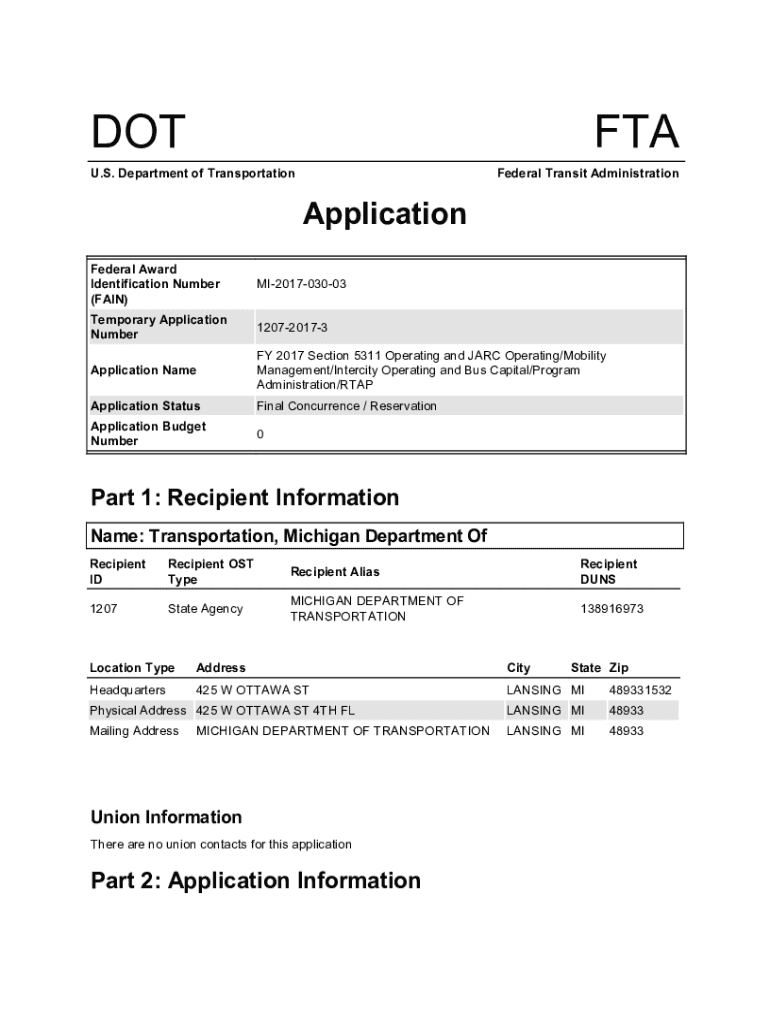 DOT

FTA

U.S. Department of Transportation

Federal Transit Administration

Application

| | |
|---|---|
| Federal Award Identification Number (FAIN) | MI-2017-030-03 |
| Temporary Application Number | 1207-2017-3 |
| Application Name | FY 2017 Section 5311 Operating and JARC Operating/Mobility Management/Intercity Operating and Bus Capital/Program Administration/RTAP |
| Application Status | Final Concurrence / Reservation |
| Application Budget Number | 0 |

Part 1: Recipient Information

Name: Transportation, Michigan Department Of

| Recipient ID | Recipient OST Type | Recipient Alias | Recipient DUNS |
|---|---|---|---|
| 1207 | State Agency | MICHIGAN DEPARTMENT OF TRANSPORTATION | 138916973 |

| Location Type | Address | City | State | Zip |
|---|---|---|---|---|
| Headquarters | 425 W OTTAWA ST | LANSING | MI | 489331532 |
| Physical Address | 425 W OTTAWA ST 4TH FL | LANSING | MI | 48933 |
| Mailing Address | MICHIGAN DEPARTMENT OF TRANSPORTATION | LANSING | MI | 48933 |

Union Information

There are no union contacts for this application

Part 2: Application Information